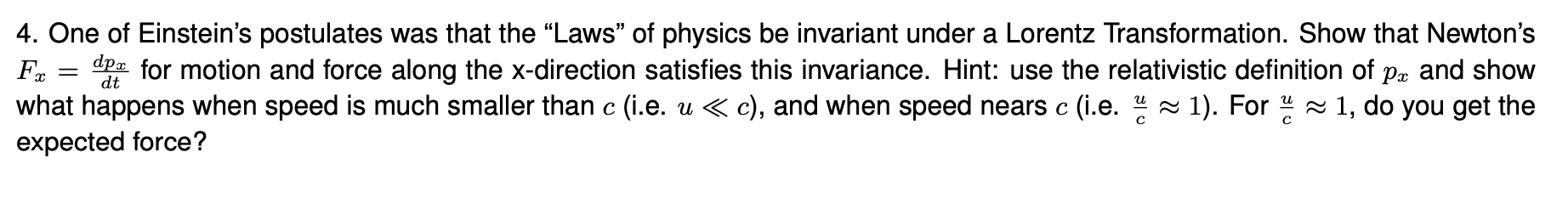 4. One of Einstein's postulates was that the "Laws" of physics be invariant under a Lorentz Transformation. Show that Newton's $F_x = \frac{dp_x}{dt}$ for motion and force along the x-direction satisfies this invariance. Hint: use the relativistic definition of $p_x$ and show what happens when speed is much smaller than $c$ (i.e. $u \ll c$), and when speed nears $c$ (i.e. $\frac{u}{c} \approx 1$). For $\frac{u}{c} \approx 1$, do you get the expected force?